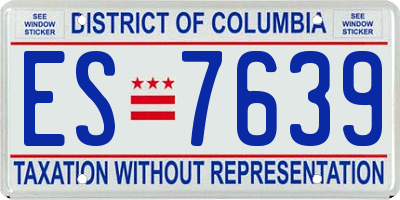 SEE WINDOW STICKER

DISTRICT OF COLUMBIA

SEE WINDOW STICKER

ES 7639

TAXATION WITHOUT REPRESENTATION